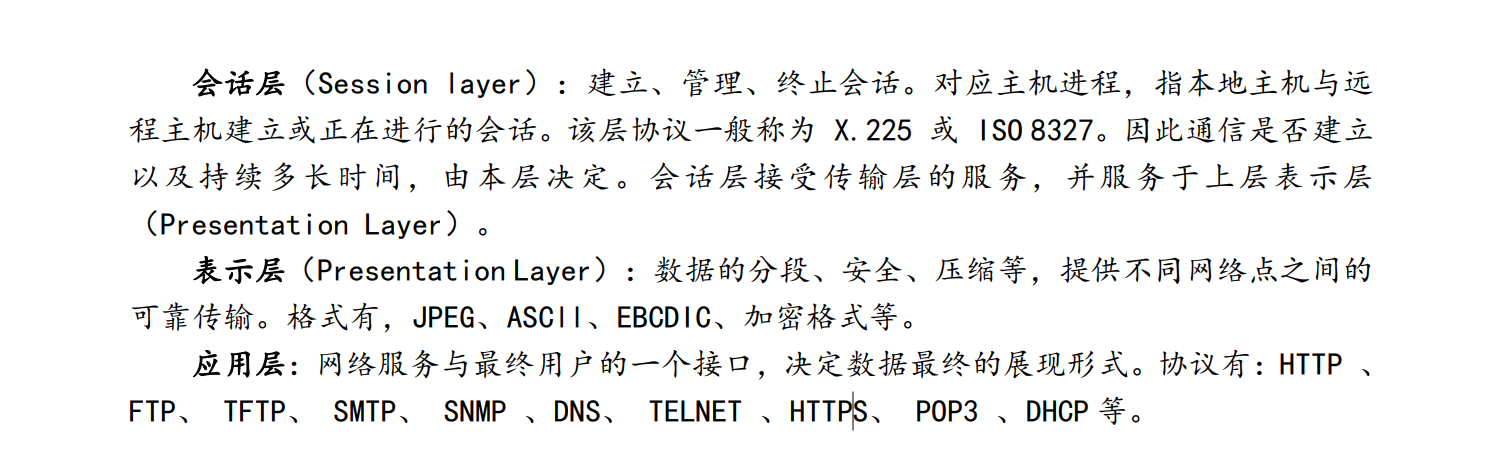 会话层（Session layer）：建立、管理、终止会话。对应主机进程，指本地主机与远程主机建立或正在进行的会话。该层协议一般称为X.225或ISO 8327。因此通信是否建立以及持续多长时间，由本层决定。会话层接受传输层的服务，并服务于上层表示层（Presentation Layer）。

表示层（Presentation Layer）：数据的分段、安全、压缩等，提供不同网络点之间的可靠传输。格式有，JPEG、ASCII、EBCDIC、加密格式等。

应用层：网络服务与最终用户的一个接口，决定数据最终的展现形式。协议有：HTTP、FTP、TFTP、SMTP、SNMP、DNS、TELNET、HTTPS、POP3、DHCP等。